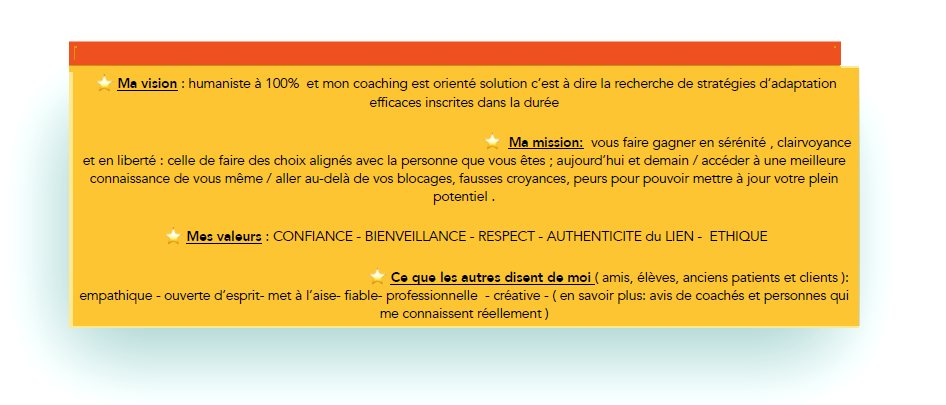 ⭐ Ma vision : humaniste à 100%  et mon coaching est orienté solution c'est à dire la recherche de stratégies d'adaptation efficaces inscrites dans la durée

⭐ Ma mission:  vous faire gagner en sérénité , clairvoyance et en liberté : celle de faire des choix alignés avec la personne que vous êtes ; aujourd'hui et demain / accéder à une meilleure connaissance de vous même / aller au-delà de vos blocages, fausses croyances, peurs pour pouvoir mettre à jour votre plein potentiel .

⭐ Mes valeurs : CONFIANCE - BIENVEILLANCE - RESPECT - AUTHENTICITE du LIEN -  ETHIQUE

⭐ Ce que les autres disent de moi ( amis, élèves, anciens patients et clients ): empathique - ouverte d'esprit- met à l'aise- fiable- professionnelle  - créative - ( en savoir plus: avis de coachés et personnes qui me connaissent réellement )